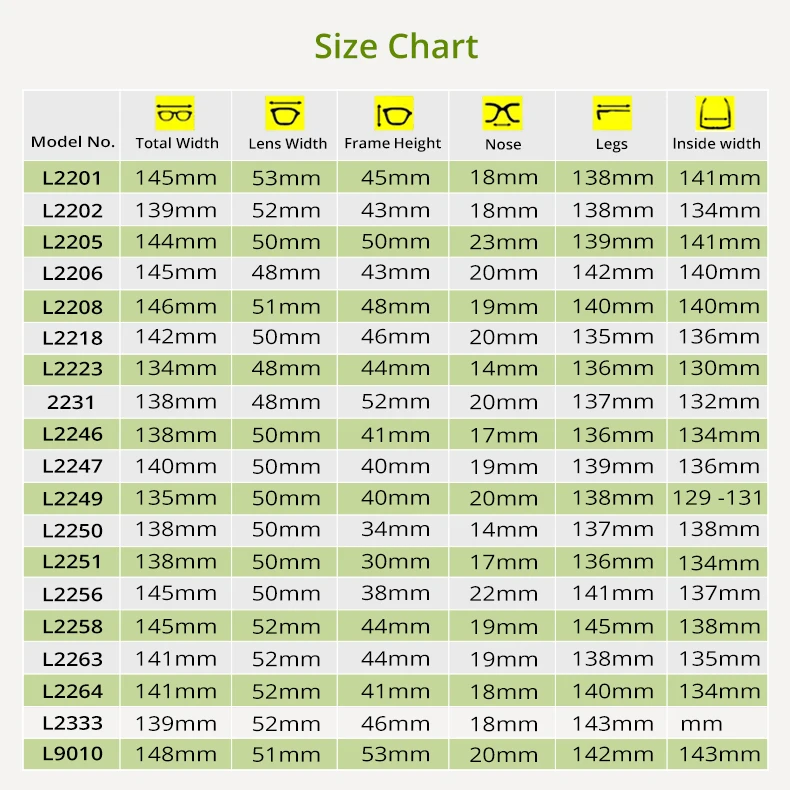 Size Chart

| Model No. | Total Width | Lens Width | Frame Height | Nose | Legs | Inside width |
|---|---|---|---|---|---|---|
| L2201 | 145mm | 53mm | 45mm | 18mm | 138mm | 141mm |
| L2202 | 139mm | 52mm | 43mm | 18mm | 138mm | 134mm |
| L2205 | 144mm | 50mm | 50mm | 23mm | 139mm | 141mm |
| L2206 | 145mm | 48mm | 43mm | 20mm | 142mm | 140mm |
| L2208 | 146mm | 51mm | 48mm | 19mm | 140mm | 140mm |
| L2218 | 142mm | 50mm | 46mm | 20mm | 135mm | 136mm |
| L2223 | 134mm | 48mm | 44mm | 14mm | 136mm | 130mm |
| 2231 | 138mm | 48mm | 52mm | 20mm | 137mm | 132mm |
| L2246 | 138mm | 50mm | 41mm | 17mm | 136mm | 134mm |
| L2247 | 140mm | 50mm | 40mm | 19mm | 139mm | 136mm |
| L2249 | 135mm | 50mm | 40mm | 20mm | 138mm | 129 -131 |
| L2250 | 138mm | 50mm | 34mm | 14mm | 137mm | 138mm |
| L2251 | 138mm | 50mm | 30mm | 17mm | 136mm | 134mm |
| L2256 | 145mm | 50mm | 38mm | 22mm | 141mm | 137mm |
| L2258 | 145mm | 52mm | 44mm | 19mm | 145mm | 138mm |
| L2263 | 141mm | 52mm | 44mm | 19mm | 138mm | 135mm |
| L2264 | 141mm | 52mm | 41mm | 18mm | 140mm | 134mm |
| L2333 | 139mm | 52mm | 46mm | 18mm | 143mm | mm |
| L9010 | 148mm | 51mm | 53mm | 20mm | 142mm | 143mm |